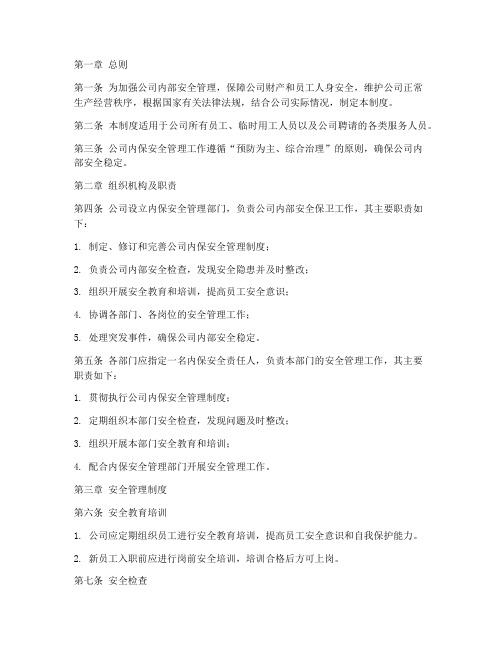 第一章 总则

第一条 为加强公司内部安全管理，保障公司财产和员工人身安全，维护公司正常生产经营秩序，根据国家有关法律法规，结合公司实际情况，制定本制度。

第二条 本制度适用于公司所有员工、临时用工人员以及公司聘请的各类服务人员。

第三条 公司内保安全管理工作遵循“预防为主、综合治理”的原则，确保公司内部安全稳定。

第二章 组织机构及职责

第四条 公司设立内保安全管理部门，负责公司内部安全保卫工作，其主要职责如下：

1. 制定、修订和完善公司内保安全管理制度；

2. 负责公司内部安全检查，发现安全隐患并及时整改；

3. 组织开展安全教育和培训，提高员工安全意识；

4. 协调各部门、各岗位的安全管理工作；

5. 处理突发事件，确保公司内部安全稳定。

第五条 各部门应指定一名内保安全责任人，负责本部门的安全管理工作，其主要职责如下：

1. 贯彻执行公司内保安全管理制度；

2. 定期组织本部门安全检查，发现问题及时整改；

3. 组织开展本部门安全教育和培训；

4. 配合内保安全管理部门开展安全管理工作。

第三章 安全管理制度

第六条 安全教育培训

1. 公司应定期组织员工进行安全教育培训，提高员工安全意识和自我保护能力。

2. 新员工入职前应进行岗前安全培训，培训合格后方可上岗。

第七条 安全检查